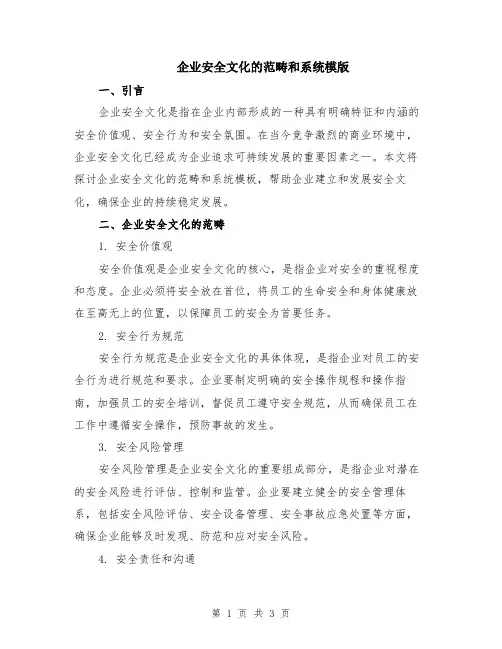 企业安全文化的范畴和系统模版

一、引言

企业安全文化是指在企业内部形成的一种具有明确特征和内涵的安全价值观、安全行为和安全氛围。在当今竞争激烈的商业环境中，企业安全文化已经成为企业追求可持续发展的重要因素之一。本文将探讨企业安全文化的范畴和系统模板，帮助企业建立和发展安全文化，确保企业的持续稳定发展。

二、企业安全文化的范畴

1. 安全价值观

安全价值观是企业安全文化的核心，是指企业对安全的重视程度和态度。企业必须将安全放在首位，将员工的生命安全和身体健康放在至高无上的位置，以保障员工的安全为首要任务。

2. 安全行为规范

安全行为规范是企业安全文化的具体体现，是指企业对员工的安全行为进行规范和要求。企业要制定明确的安全操作规程和操作指南，加强员工的安全培训，督促员工遵守安全规范，从而确保员工在工作中遵循安全操作，预防事故的发生。

3. 安全风险管理

安全风险管理是企业安全文化的重要组成部分，是指企业对潜在的安全风险进行评估、控制和监管。企业要建立健全的安全管理体系，包括安全风险评估、安全设备管理、安全事故应急处置等方面，确保企业能够及时发现、防范和应对安全风险。

4. 安全责任和沟通

第 1 页 共 3 页